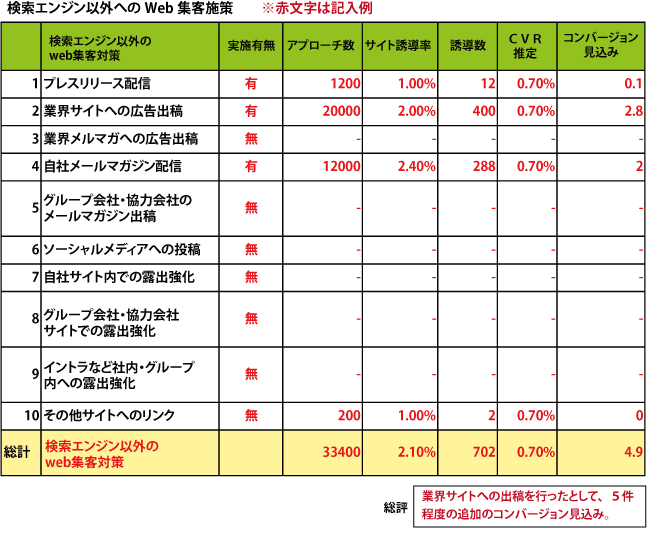 検索エンジン以外への Web 集客施策　※赤文字は記入例

| | 検索エンジン以外の web集客対策 | 実施有無 | アプローチ数 | サイト誘導率 | 誘導数 | CVR 推定 | コンバージョン 見込み |
|---|---|---|---|---|---|---|---|
| 1 | プレスリリース配信 | 有 | 1200 | 1.00% | 12 | 0.70% | 0.1 |
| 2 | 業界サイトへの広告出稿 | 有 | 20000 | 2.00% | 400 | 0.70% | 2.8 |
| 3 | 業界メルマガへの広告出稿 | 無 | - | - | - | - | - |
| 4 | 自社メールマガジン配信 | 有 | 12000 | 2.40% | 288 | 0.70% | 2 |
| 5 | グループ会社・協力会社の メールマガジン出稿 | 無 | - | - | - | - | - |
| 6 | ソーシャルメディアへの投稿 | 無 | - | - | - | - | - |
| 7 | 自社サイト内での露出強化 | 無 | - | - | - | - | - |
| 8 | グループ会社・協力会社 サイトでの露出強化 | 無 | - | - | - | - | - |
| 9 | イントラなど社内・グループ 内への露出強化 | 無 | - | - | - | - | - |
| 10 | その他サイトへのリンク | 無 | 200 | 1.00% | 2 | 0.70% | 0 |
| 総計 | 検索エンジン以外の web集客対策 | | 33400 | 2.10% | 702 | 0.70% | 4.9 |

総評　業界サイトへの出稿を行ったとして、５件程度の追加のコンバージョン見込み。